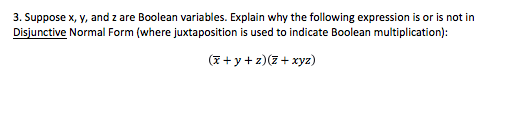 3. Suppose x, y, and z are Boolean variables. Explain why the following expression is or is not in Disjunctive Normal Form (where juxtaposition is used to indicate Boolean multiplication):

$(\overline{x} + y + z)(\overline{z} + xyz)$